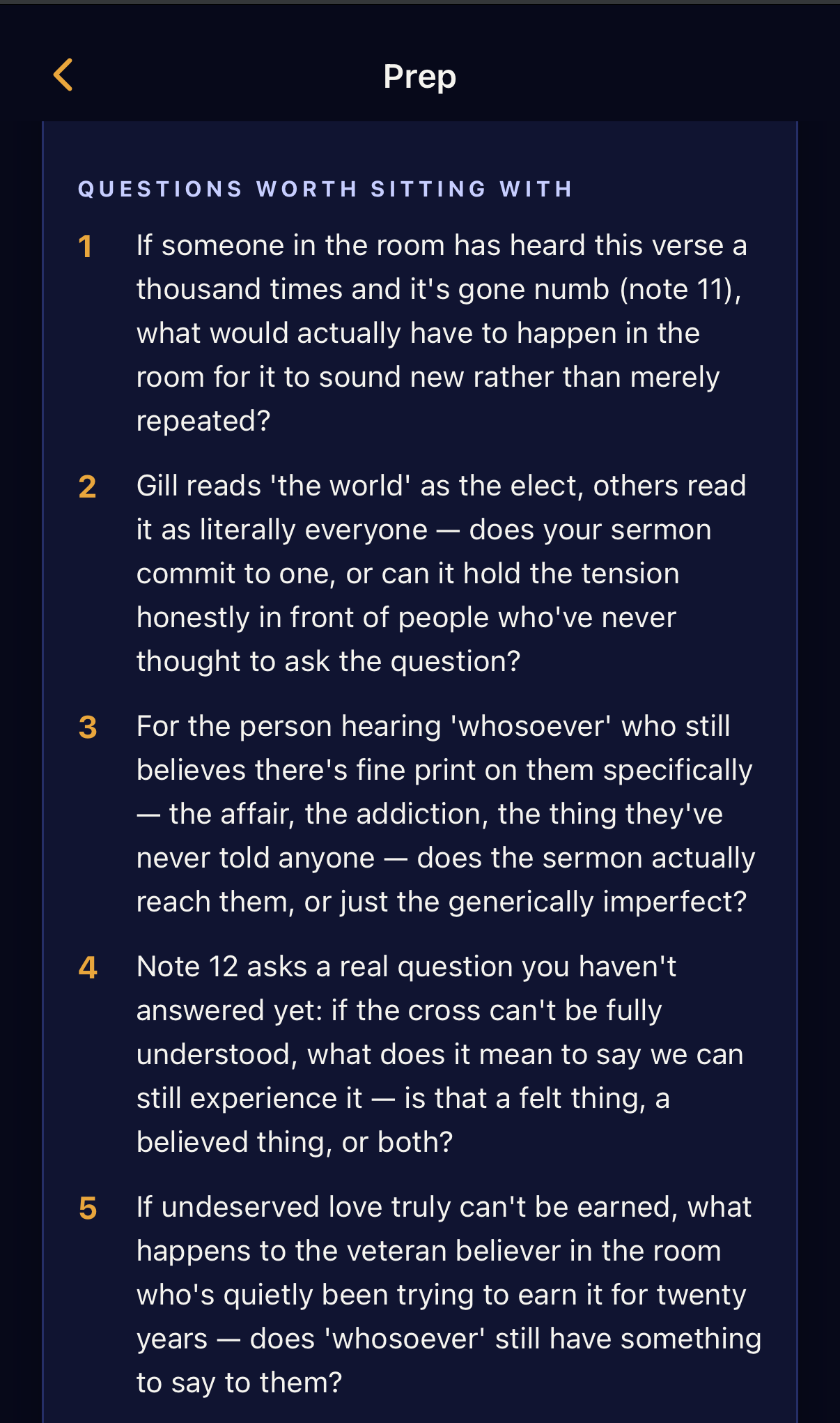 Prep

QUESTIONS WORTH SITTING WITH

1 If someone in the room has heard this verse a thousand times and it's gone numb (note 11), what would actually have to happen in the room for it to sound new rather than merely repeated?

2 Gill reads 'the world' as the elect, others read it as literally everyone — does your sermon commit to one, or can it hold the tension honestly in front of people who've never thought to ask the question?

3 For the person hearing 'whosoever' who still believes there's fine print on them specifically — the affair, the addiction, the thing they've never told anyone — does the sermon actually reach them, or just the generically imperfect?

4 Note 12 asks a real question you haven't answered yet: if the cross can't be fully understood, what does it mean to say we can still experience it — is that a felt thing, a believed thing, or both?

5 If undeserved love truly can't be earned, what happens to the veteran believer in the room who's quietly been trying to earn it for twenty years — does 'whosoever' still have something to say to them?